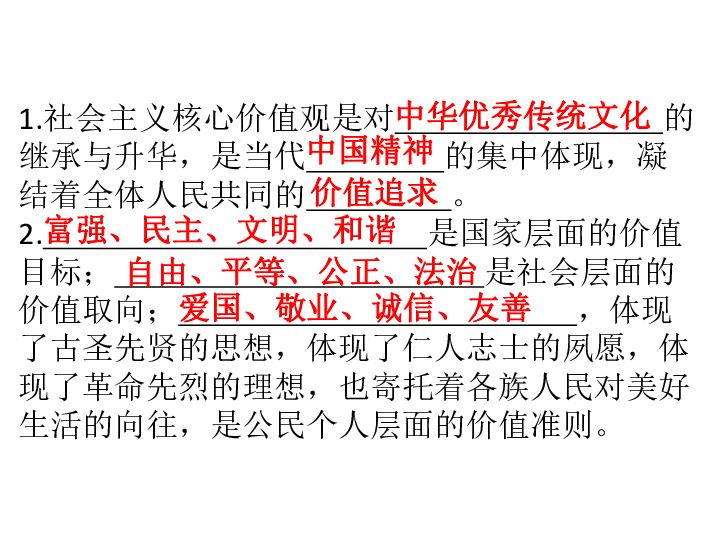 1.社会主义核心价值观是对中华优秀传统文化的继承与升华，是当代中国精神的集中体现，凝结着全体人民共同的价值追求。
2.富强、民主、文明、和谐是国家层面的价值目标；自由、平等、公正、法治是社会层面的价值取向；爱国、敬业、诚信、友善，体现了古圣先贤的思想，体现了仁人志士的夙愿，体现了革命先烈的理想，也寄托着各族人民对美好生活的向往，是公民个人层面的价值准则。